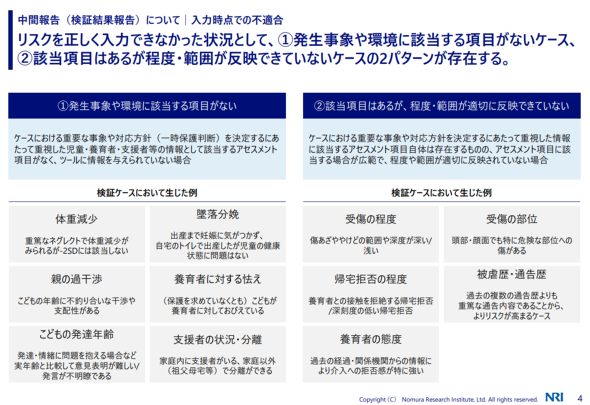 中間報告（検証結果報告）について｜入力時点での不適合

リスクを正しく入力できなかった状況として、①発生事象や環境に該当する項目がないケース、②該当項目はあるが程度・範囲が反映できていないケースの2パターンが存在する。

①発生事象や環境に該当する項目がない

ケースにおける重要な事象や対応方針（一時保護判断）を決定するにあたって重視した児童・養育者・支援者等の情報として該当するアセスメント項目がなく、ツールに情報を与えられていない場合

検証ケースにおいて生じた例

体重減少

重篤なネグレクトで体重減少がみられるが-2SDには該当しない

墜落分娩

出産まで妊娠に気がつかず、自宅のトイレで出産したが児童の健康状態に問題はない

親の過干渉

こどもの年齢に不釣り合いな干渉や支配性がある

養育者に対する怯え

（保護を求めていなくとも）こどもが養育者に対しておびえている

こどもの発達年齢

発達・情緒に問題を抱える場合など実年齢と比較して意見表明が難しい/発言が不明瞭である

支援者の状況・分離

家庭内に支援者がいる、家庭以外（祖父母宅等）で分離ができる

②該当項目はあるが、程度・範囲が適切に反映できていない

ケースにおける重要な事象や対応方針を決定するにあたって重視した情報に該当するアセスメント項目自体は存在するものの、アセスメント項目に該当する場合が広範で、程度や範囲が適切に反映されていない場合

検証ケースにおいて生じた例

受傷の程度

傷あざややけどの範囲や深度が深い/浅い

受傷の部位

頭部・顔面でも特に危険な部位への傷がある

帰宅拒否の程度

養育者との接触を拒絶する帰宅拒否/深刻度の低い帰宅拒否

被虐歴・通告歴

過去の複数の通告歴よりも重篤な通告内容であることから、よりリスクが高まるケース

養育者の態度

過去の経過・関係機関からの情報により介入への拒否感が特に強い

Copyright（C） Nomura Research Institute, Ltd. All rights reserved. NRI 4